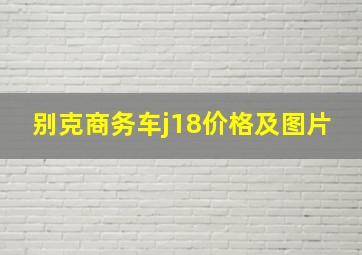 别克商务车j18价格及图片